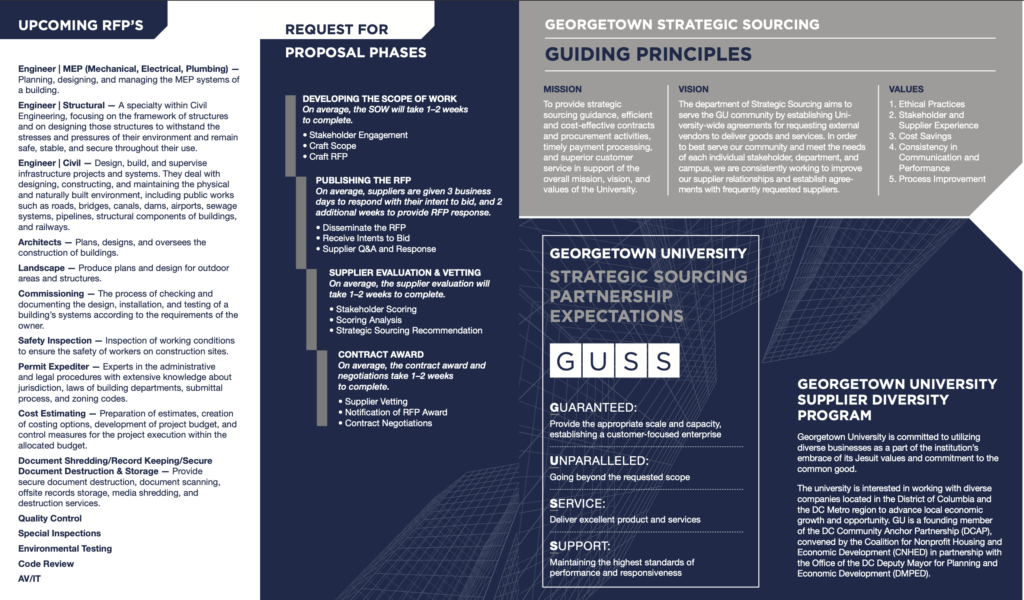 UPCOMING RFP'S

Engineer | MEP (Mechanical, Electrical, Plumbing) — Planning, designing, and managing the MEP systems of a building.

Engineer | Structural — A specialty within Civil Engineering, focusing on the framework of structures and on designing those structures to withstand the stresses and pressures of their environment and remain safe, stable, and secure throughout their use.

Engineer | Civil — Design, build, and supervise infrastructure projects and systems. They deal with designing, constructing, and maintaining the physical and naturally built environment, including public works such as roads, bridges, canals, dams, airports, sewage systems, pipelines, structural components of buildings, and railways.

Architects — Plans, designs, and oversees the construction of buildings.

Landscape — Produce plans and design for outdoor areas and structures.

Commissioning — The process of checking and documenting the design, installation, and testing of a building's systems according to the requirements of the owner.

Safety Inspection — Inspection of working conditions to ensure the safety of workers on construction sites.

Permit Expediter — Experts in the administrative and legal procedures with extensive knowledge about jurisdiction, laws of building departments, submittal process, and zoning codes.

Cost Estimating — Preparation of estimates, creation of costing options, development of project budget, and control measures for the project execution within the allocated budget.

Document Shredding/Record Keeping/Secure Document Destruction & Storage — Provide secure document destruction, document scanning, offsite records storage, media shredding, and destruction services.

Quality Control

Special Inspections

Environmental Testing

Code Review

AV/IT

REQUEST FOR PROPOSAL PHASES

DEVELOPING THE SCOPE OF WORK
On average, the SOW will take 1–2 weeks to complete.
• Stakeholder Engagement
• Craft Scope
• Craft RFP

PUBLISHING THE RFP
On average, suppliers are given 3 business days to respond with their intent to bid, and 2 additional weeks to provide RFP response.
• Disseminate the RFP
• Receive Intents to Bid
• Supplier Q&A and Response

SUPPLIER EVALUATION & VETTING
On average, the supplier evaluation will take 1–2 weeks to complete.
• Stakeholder Scoring
• Scoring Analysis
• Strategic Sourcing Recommendation

CONTRACT AWARD
On average, the contract award and negotiations take 1–2 weeks to complete.
• Supplier Vetting
• Notification of RFP Award
• Contract Negotiations

GEORGETOWN STRATEGIC SOURCING

GUIDING PRINCIPLES

MISSION
To provide strategic sourcing guidance, efficient and cost-effective contracts and procurement activities, timely payment processing, and superior customer service in support of the overall mission, vision, and values of the University.

VISION
The department of Strategic Sourcing aims to serve the GU community by establishing University-wide agreements for requesting external vendors to deliver goods and services. In order to best serve our community and meet the needs of each individual stakeholder, department, and campus, we are consistently working to improve our supplier relationships and establish agreements with frequently requested suppliers.

VALUES
1. Ethical Practices
2. Stakeholder and Supplier Experience
3. Cost Savings
4. Consistency in Communication and Performance
5. Process Improvement

GEORGETOWN UNIVERSITY
STRATEGIC SOURCING PARTNERSHIP EXPECTATIONS

G U S S

GUARANTEED:
Provide the appropriate scale and capacity, establishing a customer-focused enterprise

UNPARALLELED:
Going beyond the requested scope

SERVICE:
Deliver excellent product and services

SUPPORT:
Maintaining the highest standards of performance and responsiveness

GEORGETOWN UNIVERSITY SUPPLIER DIVERSITY PROGRAM

Georgetown University is committed to utilizing diverse businesses as a part of the institution's embrace of its Jesuit values and commitment to the common good.

The university is interested in working with diverse companies located in the District of Columbia and the DC Metro region to advance local economic growth and opportunity. GU is a founding member of the DC Community Anchor Partnership (DCAP), convened by the Coalition for Nonprofit Housing and Economic Development (CNHED) in partnership with the Office of the DC Deputy Mayor for Planning and Economic Development (DMPED).